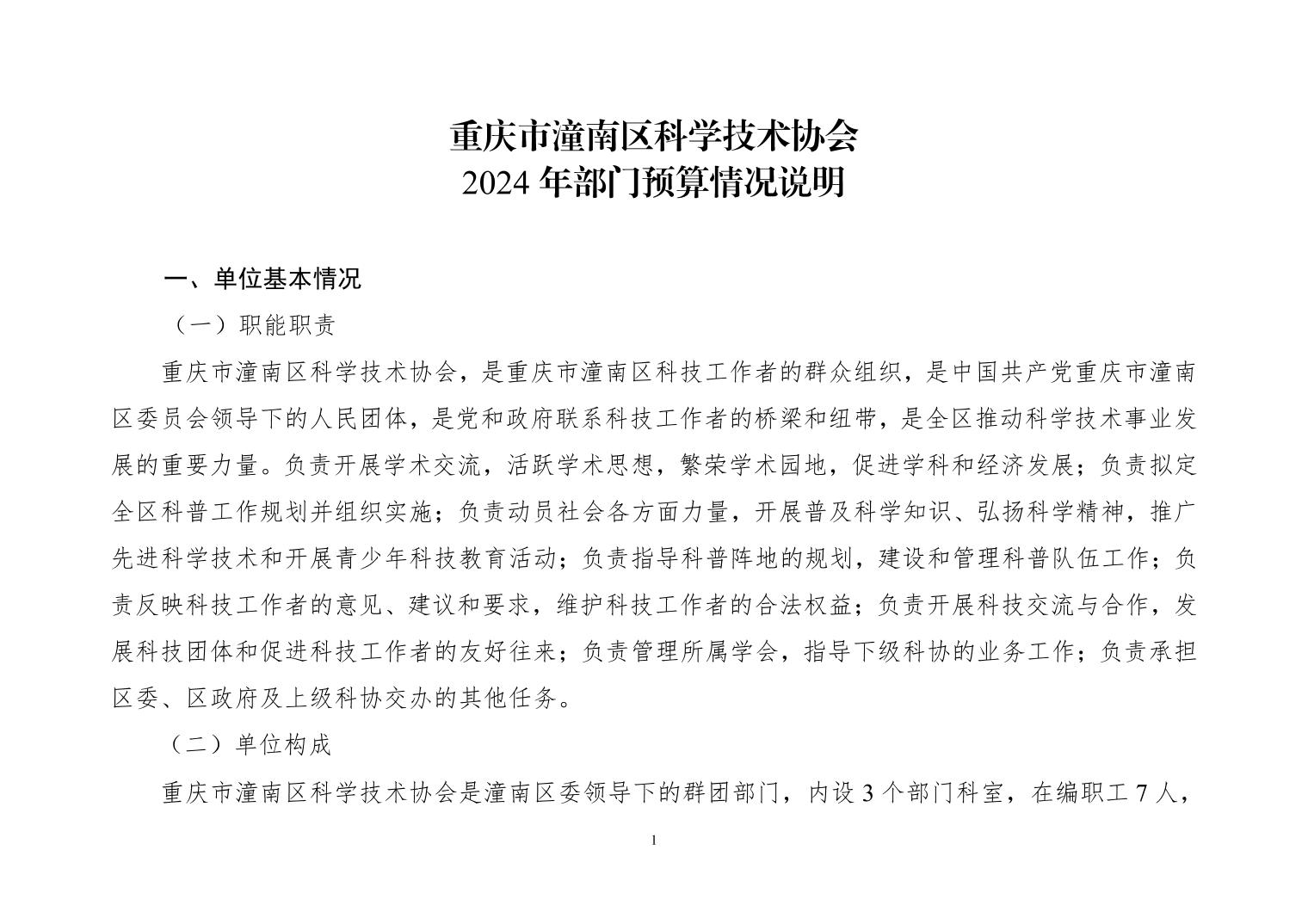 重庆市潼南区科学技术协会
2024 年部门预算情况说明

一、单位基本情况

（一）职能职责

重庆市潼南区科学技术协会，是重庆市潼南区科技工作者的群众组织，是中国共产党重庆市潼南区委员会领导下的人民团体，是党和政府联系科技工作者的桥梁和纽带，是全区推动科学技术事业发展的重要力量。负责开展学术交流，活跃学术思想，繁荣学术园地，促进学科和经济发展；负责拟定全区科普工作规划并组织实施；负责动员社会各方面力量，开展普及科学知识、弘扬科学精神，推广先进科学技术和开展青少年科技教育活动；负责指导科普阵地的规划，建设和管理科普队伍工作；负责反映科技工作者的意见、建议和要求，维护科技工作者的合法权益；负责开展科技交流与合作，发展科技团体和促进科技工作者的友好往来；负责管理所属学会，指导下级科协的业务工作；负责承担区委、区政府及上级科协交办的其他任务。

（二）单位构成

重庆市潼南区科学技术协会是潼南区委领导下的群团部门，内设 3 个部门科室，在编职工 7 人，

1